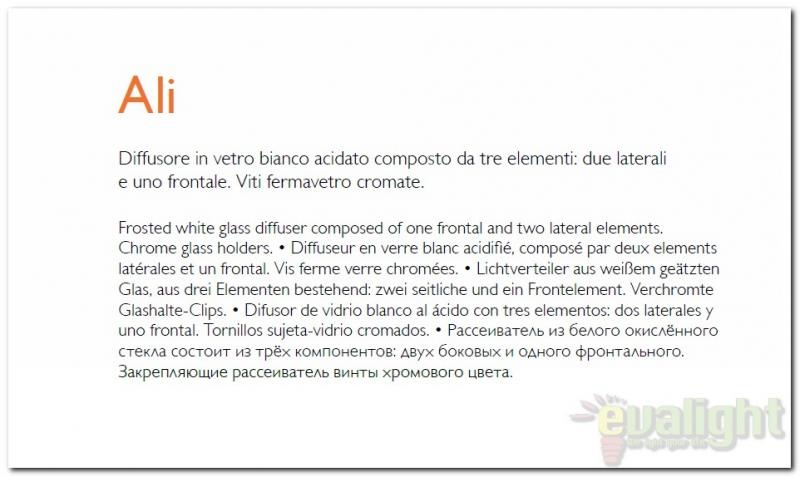 Ali

Diffusore in vetro bianco acidato composto da tre elementi: due laterali e uno frontale. Viti fermavetro cromate.

Frosted white glass diffuser composed of one frontal and two lateral elements. Chrome glass holders. • Diffuseur en verre blanc acidifié, composé par deux elements latérales et un frontal. Vis ferme verre chromées. • Lichtverteiler aus weißem geätzten Glas, aus drei Elementen bestehend: zwei seitliche und ein Frontelement. Verchromte Glashalte-Clips. • Difusor de vidrio blanco al ácido con tres elementos: dos laterales y uno frontal. Tornillos sujeta-vidrio cromados. • Рассеиватель из белого окислённого стекла состоит из трёх компонентов: двух боковых и одного фронтального. Закрепляющие рассеиватель винты хромового цвета.

evalight